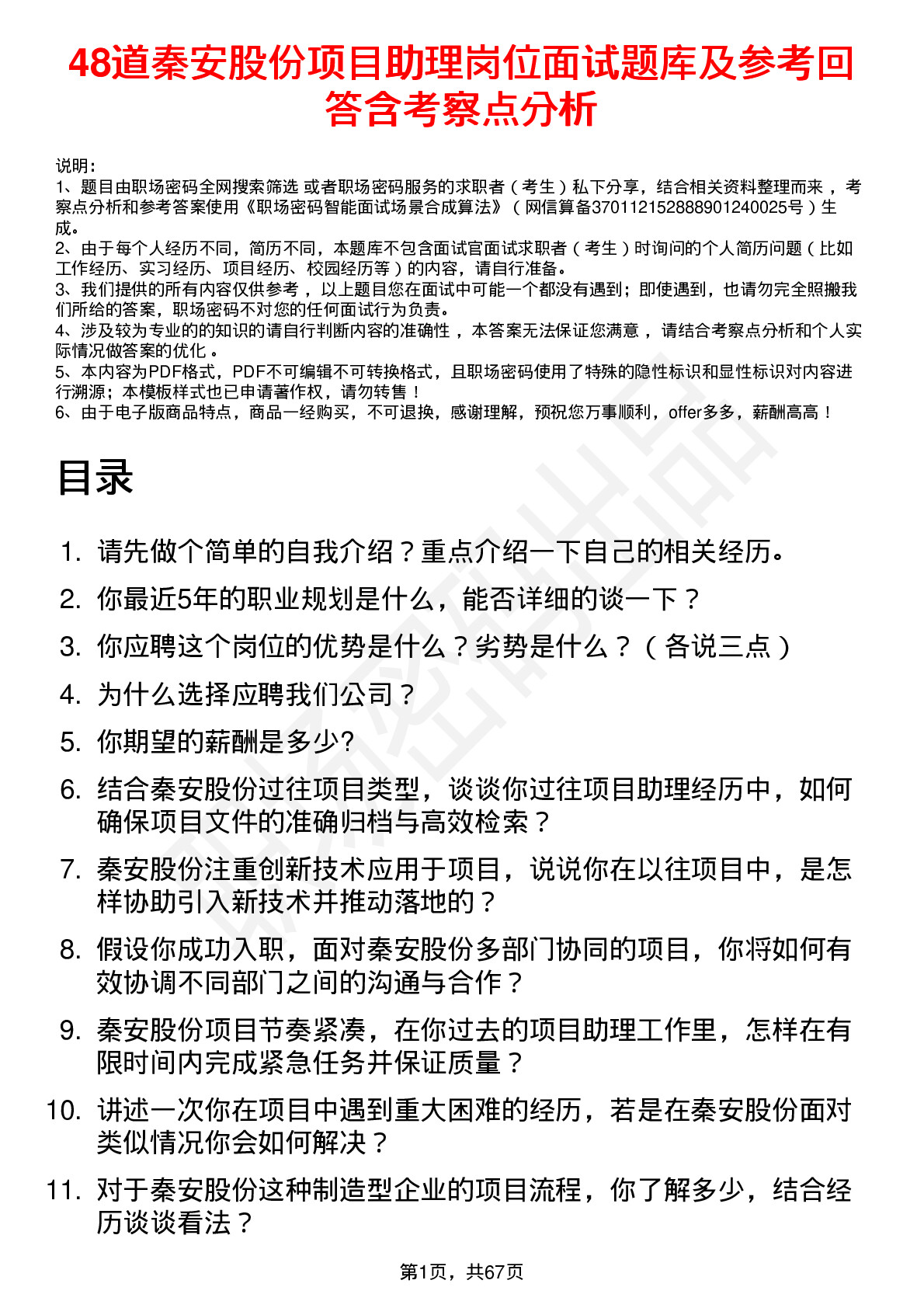 48道秦安股份项目助理岗位面试题库及参考回答含考察点分析

说明：
1、题目由职场密码全网搜索筛选 或者职场密码服务的求职者（考生）私下分享，结合相关资料整理而来，考察点分析和参考答案使用《职场密码智能面试场景合成算法》（网信算备370112152888901240025号）生成。
2、由于每个人经历不同，简历不同，本题库不包含面试官面试求职者（考生）时询问的个人简历问题（比如工作经历、实习经历、项目经历、校园经历等）的内容，请自行准备。
3、我们提供的所有内容仅供参考，以上题目您在面试中可能一个都没有遇到；即使遇到，也请勿完全照搬我们所给的答案，职场密码不对您的任何面试行为负责。
4、涉及较为专业的的知识的请自行判断内容的准确性，本答案无法保证您满意，请结合考察点分析和个人实际情况做答案的优化。
5、本内容为PDF格式，PDF不可编辑不可转换格式，且职场密码使用了特殊的隐性标识和显性标识对内容进行溯源；本模板样式也已申请著作权，请勿转售！
6、由于电子版商品特点，商品一经购买，不可退换，感谢理解，预祝您万事顺利，offer多多，薪酬高高！

目录

1. 请先做个简单的自我介绍？重点介绍一下自己的相关经历。
2. 你最近5年的职业规划是什么，能否详细的谈一下？
3. 你应聘这个岗位的优势是什么？劣势是什么？（各说三点）
4. 为什么选择应聘我们公司？
5. 你期望的薪酬是多少?
6. 结合秦安股份过往项目类型，谈谈你过往项目助理经历中，如何确保项目文件的准确归档与高效检索？
7. 秦安股份注重创新技术应用于项目，说说你在以往项目中，是怎样协助引入新技术并推动落地的？
8. 假设你成功入职，面对秦安股份多部门协同的项目，你将如何有效协调不同部门之间的沟通与合作？
9. 秦安股份项目节奏紧凑，在你过去的项目助理工作里，怎样在有限时间内完成紧急任务并保证质量？
10. 讲述一次你在项目中遇到重大困难的经历，若是在秦安股份面对类似情况你会如何解决？
11. 对于秦安股份这种制造型企业的项目流程，你了解多少，结合经历谈谈看法？

第1页，共67页